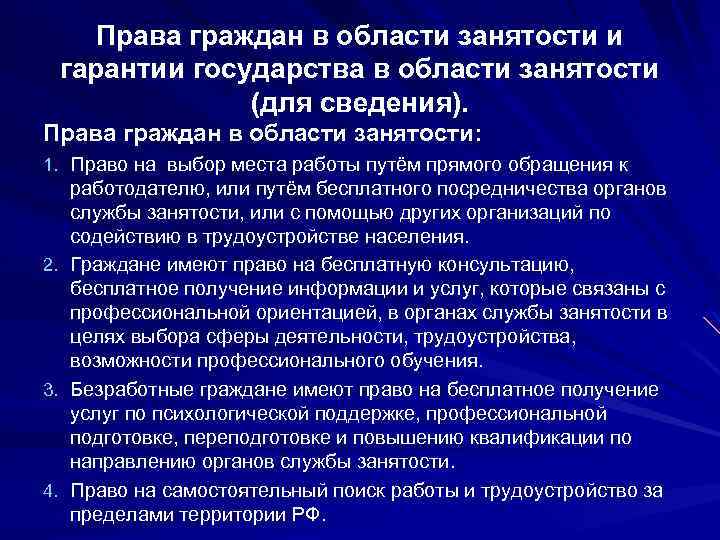 Права граждан в области занятости и гарантии государства в области занятости (для сведения).

Права граждан в области занятости:

1. Право на выбор места работы путём прямого обращения к работодателю, или путём бесплатного посредничества органов службы занятости, или с помощью других организаций по содействию в трудоустройстве населения.
2. Граждане имеют право на бесплатную консультацию, бесплатное получение информации и услуг, которые связаны с профессиональной ориентацией, в органах службы занятости в целях выбора сферы деятельности, трудоустройства, возможности профессионального обучения.
3. Безработные граждане имеют право на бесплатное получение услуг по психологической поддержке, профессиональной подготовке, переподготовке и повышению квалификации по направлению органов службы занятости.
4. Право на самостоятельный поиск работы и трудоустройство за пределами территории РФ.